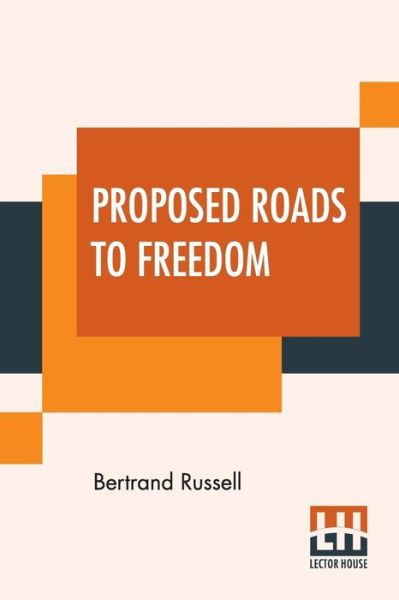 PROPOSED ROADS TO FREEDOM

Bertrand Russell

LH

LECTOR HOUSE